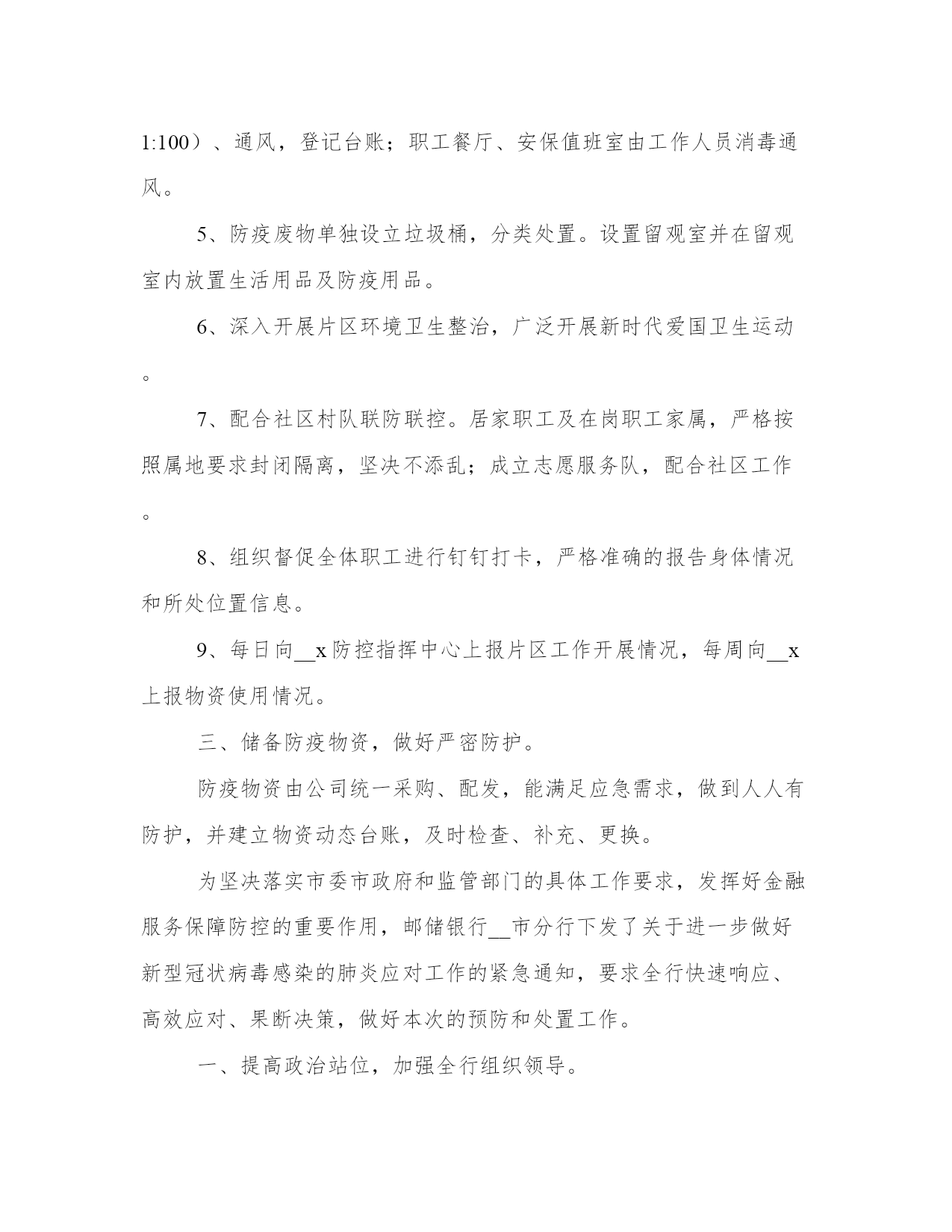 1:100）、通风，登记台账；职工餐厅、安保值班室由工作人员消毒通风。

5、防疫废物单独设立垃圾桶，分类处置。设置留观室并在留观室内放置生活用品及防疫用品。

6、深入开展片区环境卫生整治，广泛开展新时代爱国卫生运动。

7、配合社区村队联防联控。居家职工及在岗职工家属，严格按照属地要求封闭隔离，坚决不添乱；成立志愿服务队，配合社区工作。

8、组织督促全体职工进行钉钉打卡，严格准确的报告身体情况和所处位置信息。

9、每日向__x防控指挥中心上报片区工作开展情况，每周向__x上报物资使用情况。

三、储备防疫物资，做好严密防护。

防疫物资由公司统一采购、配发，能满足应急需求，做到人人有防护，并建立物资动态台账，及时检查、补充、更换。

为坚决落实市委市政府和监管部门的具体工作要求，发挥好金融服务保障防控的重要作用，邮储银行__市分行下发了关于进一步做好新型冠状病毒感染的肺炎应对工作的紧急通知，要求全行快速响应、高效应对、果断决策，做好本次的预防和处置工作。

一、提高政治站位，加强全行组织领导。